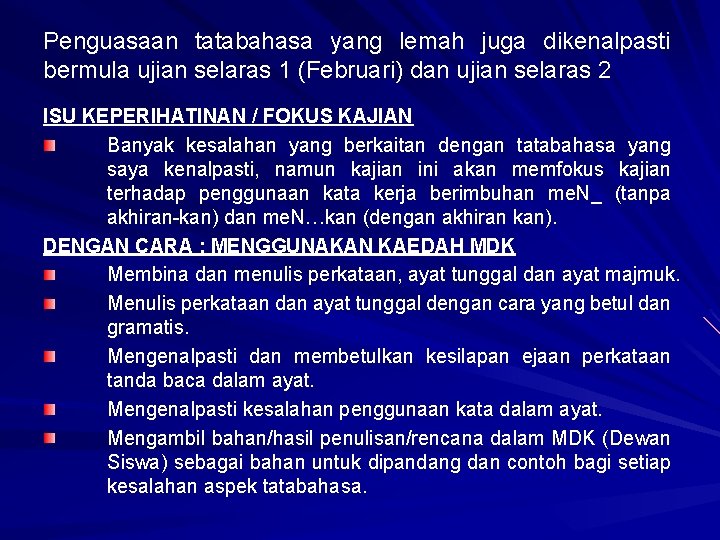 Penguasaan tatabahasa yang lemah juga dikenalpasti bermula ujian selaras 1 (Februari) dan ujian selaras 2

ISU KEPERIHATINAN / FOKUS KAJIAN

Banyak kesalahan yang berkaitan dengan tatabahasa yang saya kenalpasti, namun kajian ini akan memfokus kajian terhadap penggunaan kata kerja berimbuhan meN_ (tanpa akhiran-kan) dan meN…kan (dengan akhiran kan).

DENGAN CARA : MENGGUNAKAN KAEDAH MDK

Membina dan menulis perkataan, ayat tunggal dan ayat majmuk.

Menulis perkataan dan ayat tunggal dengan cara yang betul dan gramatis.

Mengenalpasti dan membetulkan kesilapan ejaan perkataan tanda baca dalam ayat.

Mengenalpasti kesalahan penggunaan kata dalam ayat.

Mengambil bahan/hasil penulisan/rencana dalam MDK (Dewan Siswa) sebagai bahan untuk dipandang dan contoh bagi setiap kesalahan aspek tatabahasa.